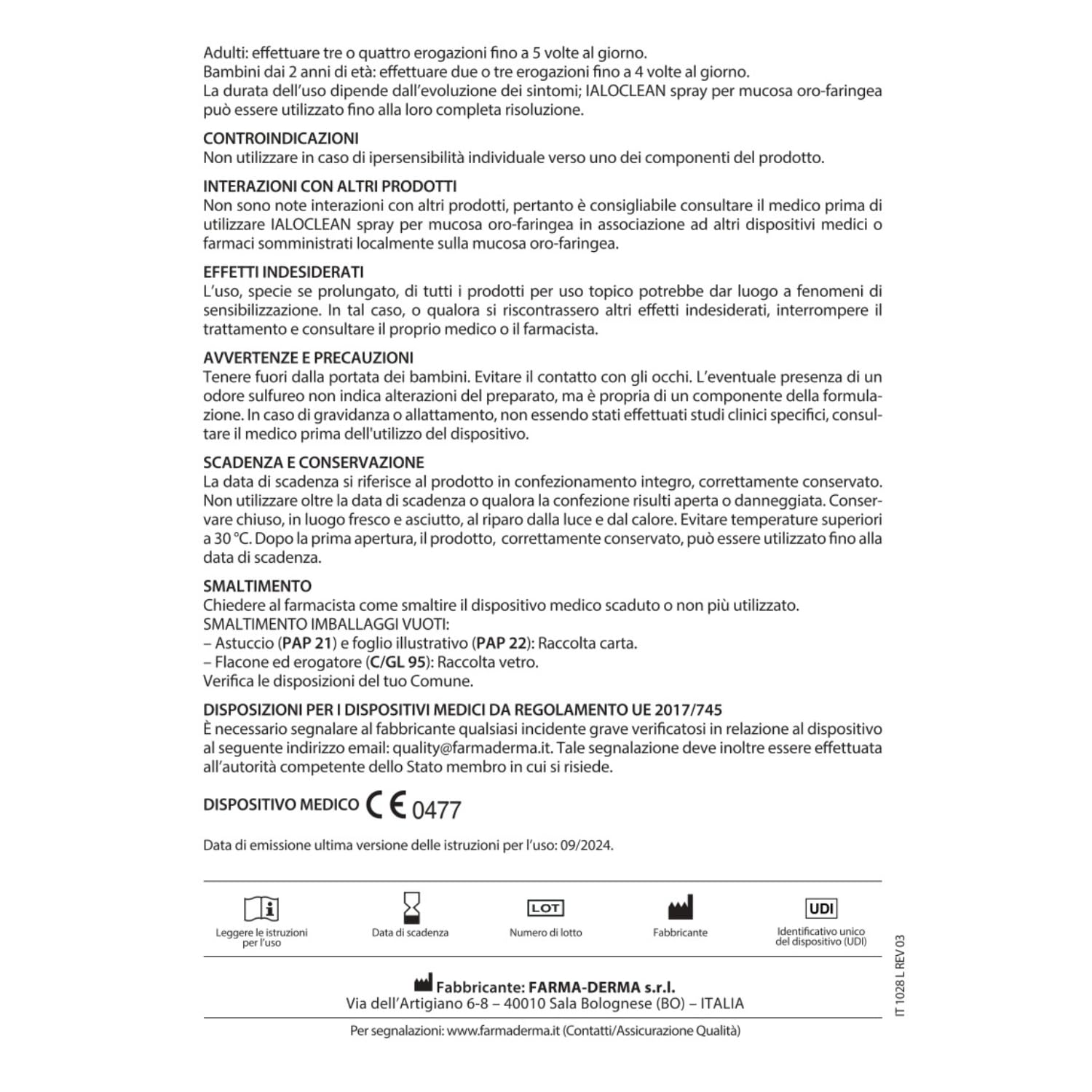 Adulti: effettuare tre o quattro erogazioni fino a 5 volte al giorno.
Bambini dai 2 anni di età: effettuare due o tre erogazioni fino a 4 volte al giorno.
La durata dell'uso dipende dall'evoluzione dei sintomi; IALOCLEAN spray per mucosa oro-faringea può essere utilizzato fino alla loro completa risoluzione.

CONTROINDICAZIONI
Non utilizzare in caso di ipersensibilità individuale verso uno dei componenti del prodotto.

INTERAZIONI CON ALTRI PRODOTTI
Non sono note interazioni con altri prodotti, pertanto è consigliabile consultare il medico prima di utilizzare IALOCLEAN spray per mucosa oro-faringea in associazione ad altri dispositivi medici o farmaci somministrati localmente sulla mucosa oro-faringea.

EFFETTI INDESIDERATI
L'uso, specie se prolungato, di tutti i prodotti per uso topico potrebbe dar luogo a fenomeni di sensibilizzazione. In tal caso, o qualora si riscontrassero altri effetti indesiderati, interrompere il trattamento e consultare il proprio medico o il farmacista.

AVVERTENZE E PRECAUZIONI
Tenere fuori dalla portata dei bambini. Evitare il contatto con gli occhi. L'eventuale presenza di un odore sulfureo non indica alterazioni del preparato, ma è propria di un componente della formulazione. In caso di gravidanza o allattamento, non essendo stati effettuati studi clinici specifici, consultare il medico prima dell'utilizzo del dispositivo.

SCADENZA E CONSERVAZIONE
La data di scadenza si riferisce al prodotto in confezionamento integro, correttamente conservato. Non utilizzare oltre la data di scadenza o qualora la confezione risulti aperta o danneggiata. Conservare chiuso, in luogo fresco e asciutto, al riparo dalla luce e dal calore. Evitare temperature superiori a 30 °C. Dopo la prima apertura, il prodotto, correttamente conservato, può essere utilizzato fino alla data di scadenza.

SMALTIMENTO
Chiedere al farmacista come smaltire il dispositivo medico scaduto o non più utilizzato.
SMALTIMENTO IMBALLAGGI VUOTI:
– Astuccio (PAP 21) e foglio illustrativo (PAP 22): Raccolta carta.
– Flacone ed erogatore (C/GL 95): Raccolta vetro.
Verifica le disposizioni del tuo Comune.

DISPOSIZIONI PER I DISPOSITIVI MEDICI DA REGOLAMENTO UE 2017/745
È necessario segnalare al fabbricante qualsiasi incidente grave verificatosi in relazione al dispositivo al seguente indirizzo email: quality@farmaderma.it. Tale segnalazione deve inoltre essere effettuata all'autorità competente dello Stato membro in cui si risiede.

DISPOSITIVO MEDICO CE 0477

Data di emissione ultima versione delle istruzioni per l'uso: 09/2024.

Leggere le istruzioni per l'uso
Data di scadenza
LOT
Numero di lotto
Fabbricante
UDI
Identificativo unico del dispositivo (UDI)

Fabbricante: FARMA-DERMA s.r.l.
Via dell'Artigiano 6-8 – 40010 Sala Bolognese (BO) – ITALIA

Per segnalazioni: www.farmaderma.it (Contatti/Assicurazione Qualità)

IT 1028 L REV 03